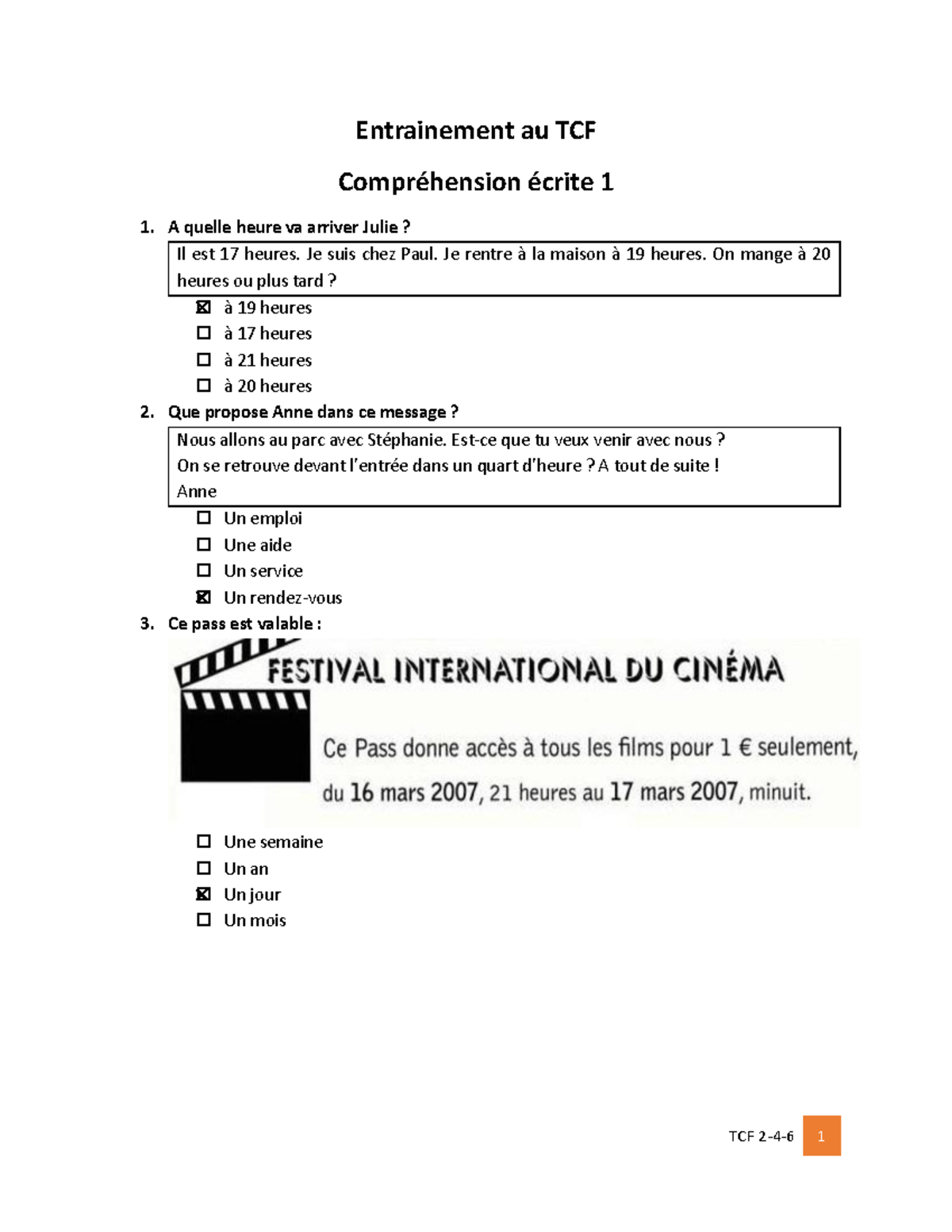 Entrainement au TCF

Compréhension écrite 1

1. A quelle heure va arriver Julie ?

Il est 17 heures. Je suis chez Paul. Je rentre à la maison à 19 heures. On mange à 20 heures ou plus tard ?

☒ à 19 heures
☐ à 17 heures
☐ à 21 heures
☐ à 20 heures

2. Que propose Anne dans ce message ?

Nous allons au parc avec Stéphanie. Est-ce que tu veux venir avec nous ?
On se retrouve devant l'entrée dans un quart d'heure ? A tout de suite !
Anne

☐ Un emploi
☐ Une aide
☐ Un service
☒ Un rendez-vous

3. Ce pass est valable :

FESTIVAL INTERNATIONAL DU CINÉMA

Ce Pass donne accès à tous les films pour 1 € seulement, du 16 mars 2007, 21 heures au 17 mars 2007, minuit.

☐ Une semaine
☐ Un an
☒ Un jour
☐ Un mois

TCF 2-4-6 1